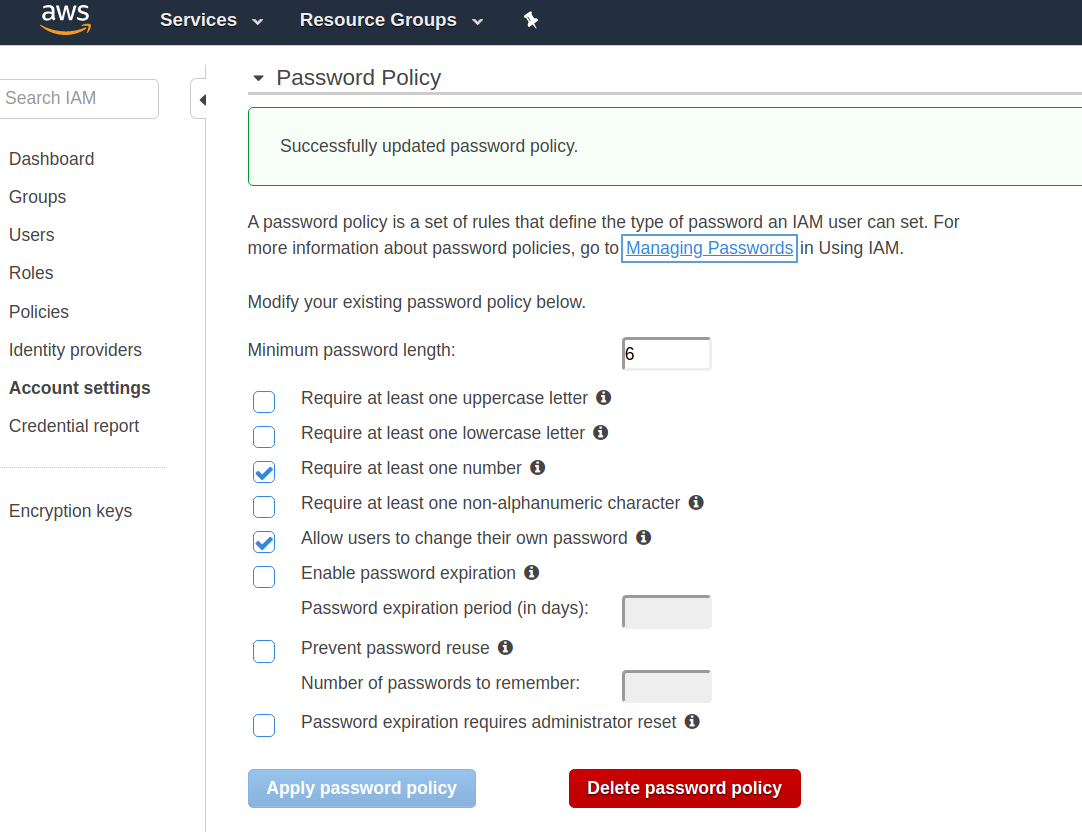 aws
Services
Resource Groups

Search IAM

Dashboard
Groups
Users
Roles
Policies
Identity providers
Account settings
Credential report

Encryption keys

Password Policy

Successfully updated password policy.

A password policy is a set of rules that define the type of password an IAM user can set. For more information about password policies, go to Managing Passwords in Using IAM.

Modify your existing password policy below.

Minimum password length: 6

Require at least one uppercase letter
Require at least one lowercase letter
Require at least one number
Require at least one non-alphanumeric character
Allow users to change their own password
Enable password expiration
Password expiration period (in days):
Prevent password reuse
Number of passwords to remember:
Password expiration requires administrator reset

Apply password policy
Delete password policy